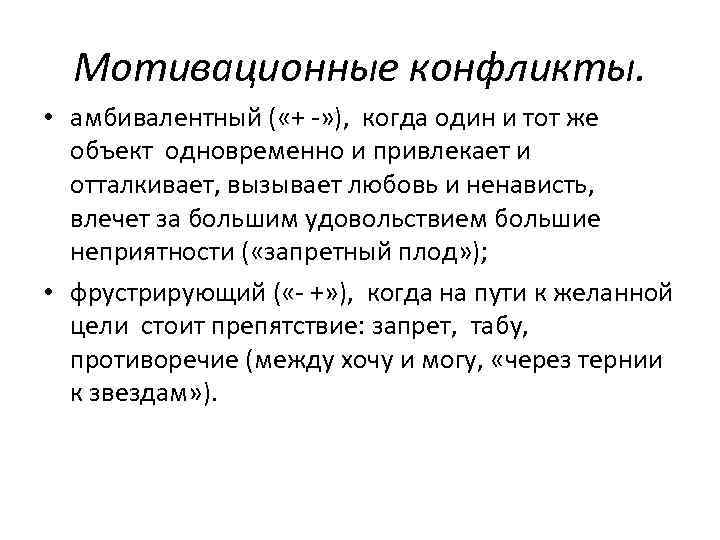 Мотивационные конфликты.

• амбивалентный («+ -»), когда один и тот же объект одновременно и привлекает и отталкивает, вызывает любовь и ненависть, влечет за большим удовольствием большие неприятности («запретный плод»);

• фрустрирующий («- +»), когда на пути к желанной цели стоит препятствие: запрет, табу, противоречие (между хочу и могу, «через тернии к звездам»).